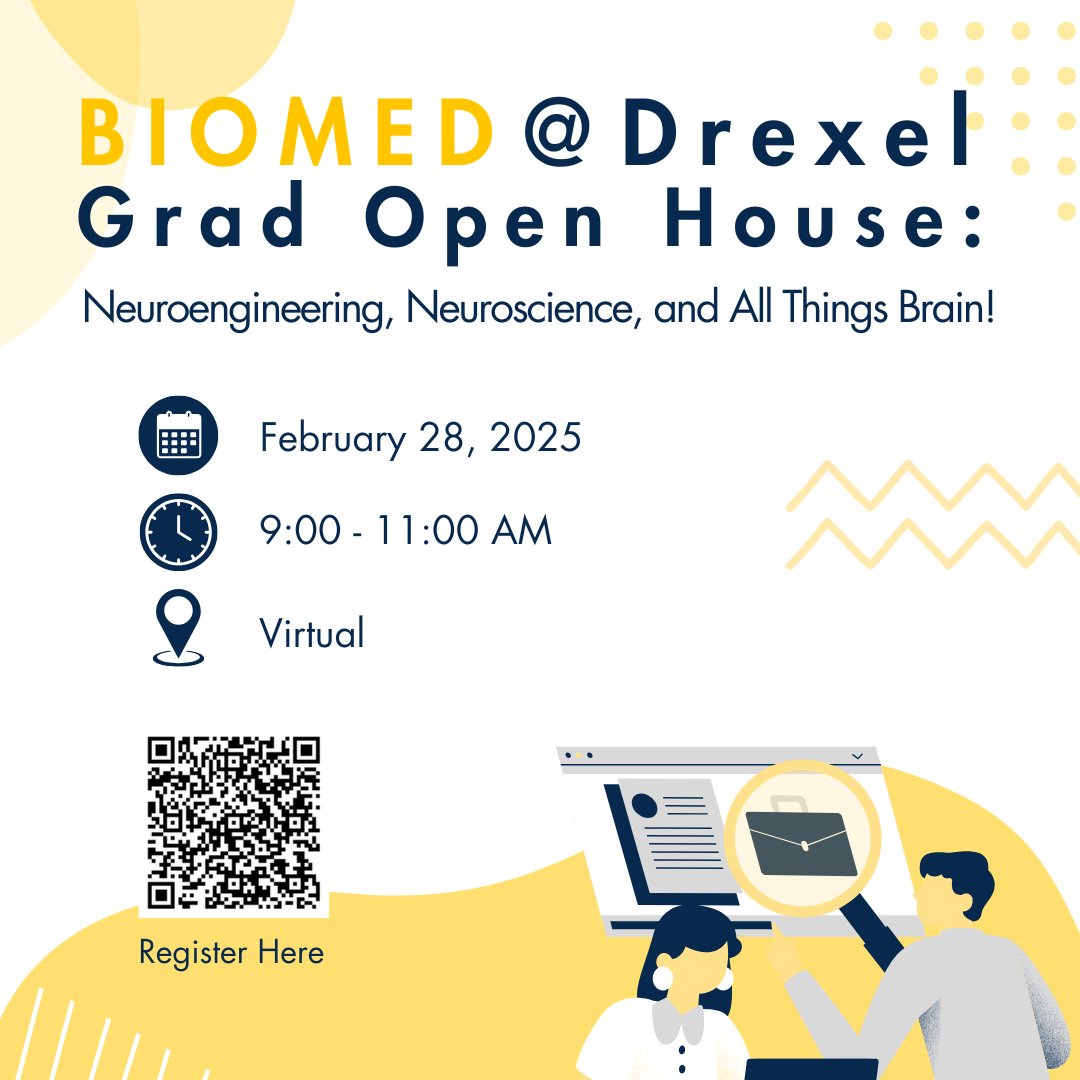 BIOMED@Drexel
Grad Open House:
Neuroengineering, Neuroscience, and All Things Brain!

February 28, 2025

9:00 - 11:00 AM

Virtual

Register Here